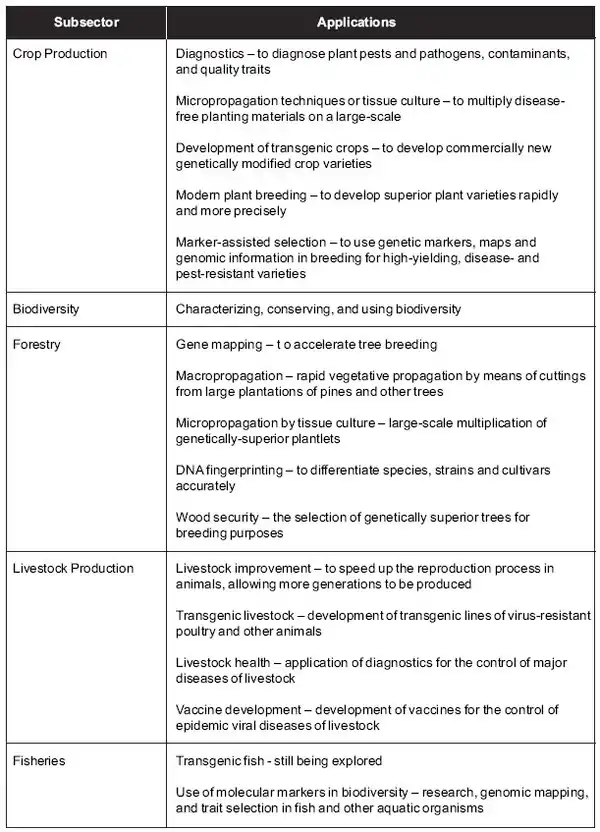 | Subsector | Applications |
|---|---|
| Crop Production | Diagnostics – to diagnose plant pests and pathogens, contaminants, and quality traits<br><br>Micropropagation techniques or tissue culture – to multiply disease-free planting materials on a large-scale<br><br>Development of transgenic crops – to develop commercially new genetically modified crop varieties<br><br>Modern plant breeding – to develop superior plant varieties rapidly and more precisely<br><br>Marker-assisted selection – to use genetic markers, maps and genomic information in breeding for high-yielding, disease- and pest-resistant varieties |
| Biodiversity | Characterizing, conserving, and using biodiversity |
| Forestry | Gene mapping – t o accelerate tree breeding<br><br>Macropropagation – rapid vegetative propagation by means of cuttings from large plantations of pines and other trees<br><br>Micropropagation by tissue culture – large-scale multiplication of genetically-superior plantlets<br><br>DNA fingerprinting – to differentiate species, strains and cultivars accurately<br><br>Wood security – the selection of genetically superior trees for breeding purposes |
| Livestock Production | Livestock improvement – to speed up the reproduction process in animals, allowing more generations to be produced<br><br>Transgenic livestock – development of transgenic lines of virus-resistant poultry and other animals<br><br>Livestock health – application of diagnostics for the control of major diseases of livestock<br><br>Vaccine development – development of vaccines for the control of epidemic viral diseases of livestock |
| Fisheries | Transgenic fish - still being explored<br><br>Use of molecular markers in biodiversity – research, genomic mapping, and trait selection in fish and other aquatic organisms |